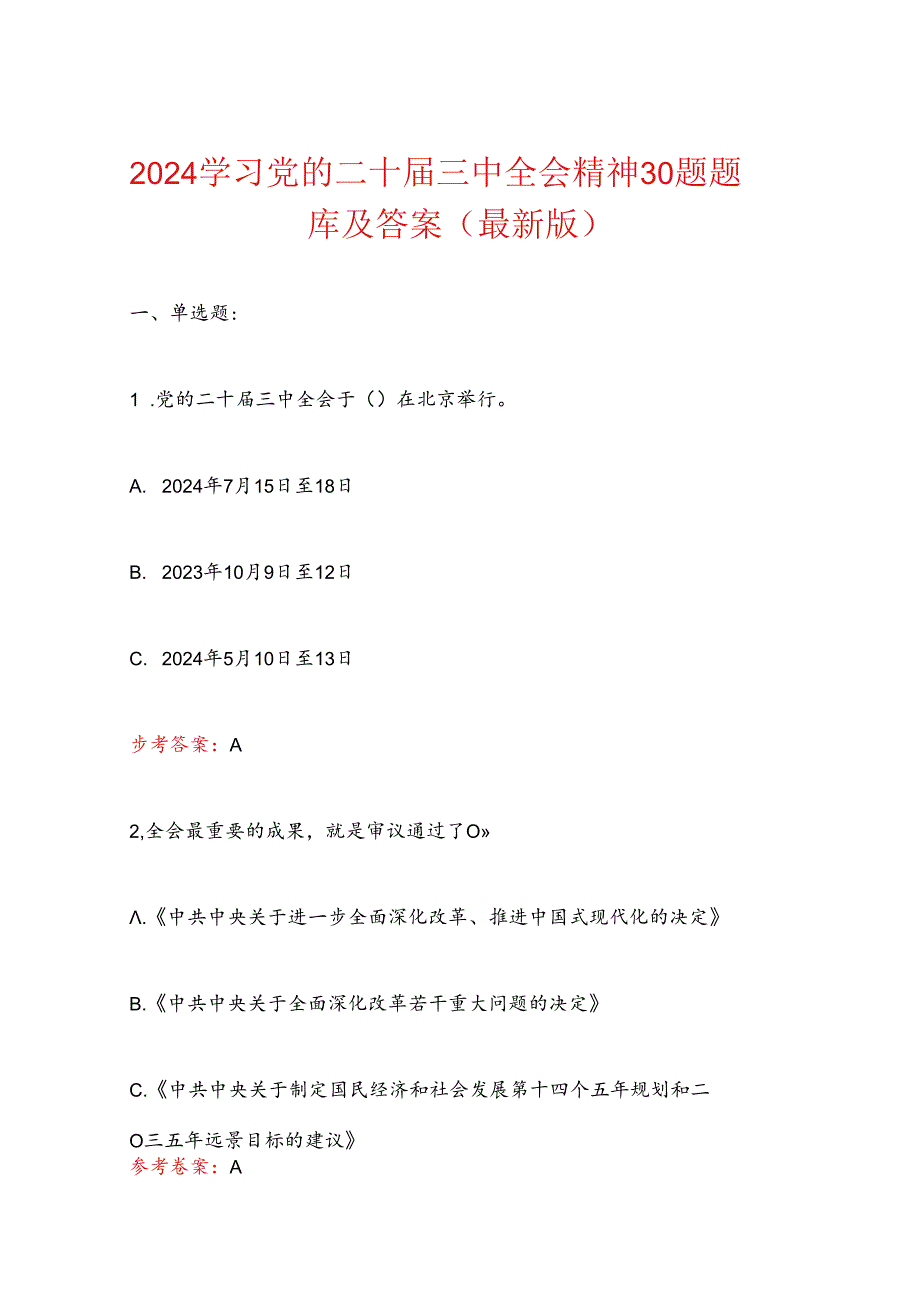 2024学习党的二十届三中全会精神30题题库及答案（最新版）

一、单选题：

1 .党的二十届三中全会于（）在北京举行。

A. 2024年7月15日至18日

B. 2023年10月9日至12日

C. 2024年5月10日至13日

步考答案：A

2,全会最重要的成果，就是审议通过了O»

Λ.《中共中央关于进一步全面深化改革、推进中国式现代化的决定》

B.《中共中央关于全面深化改革若干重大问题的决定》

C.《中共中央关于制定国民经济和社会发展第十四个五年规划和二O三五年远景目标的建议》
参考卷案：A